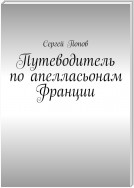 Сергей Попов

Путеводитель по апелласьонам Франции